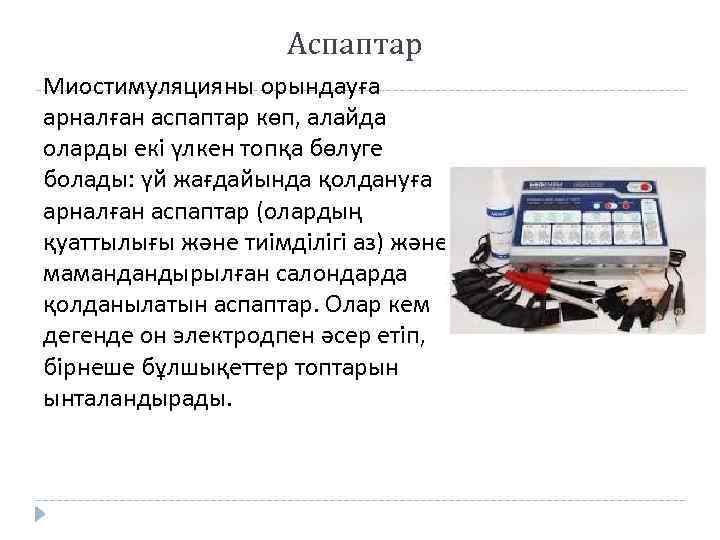 Аспаптар

Миостимуляцияны орындауға арналған аспаптар көп, алайда оларды екі үлкен топқа бөлуге болады: үй жағдайында қолдануға арналған аспаптар (олардың қуаттылығы және тиімділігі аз) және мамандандырылған салондарда қолданылатын аспаптар. Олар кем дегенде он электродпен әсер етіп, бірнеше бұлшықеттер топтарын ынталандырады.